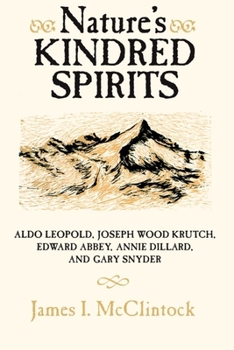 Nature's
KINDRED
SPIRITS

ALDO LEOPOLD, JOSEPH WOOD KRUTCH, EDWARD ABBEY, ANNIE DILLARD, AND GARY SNYDER

James I. McClintock